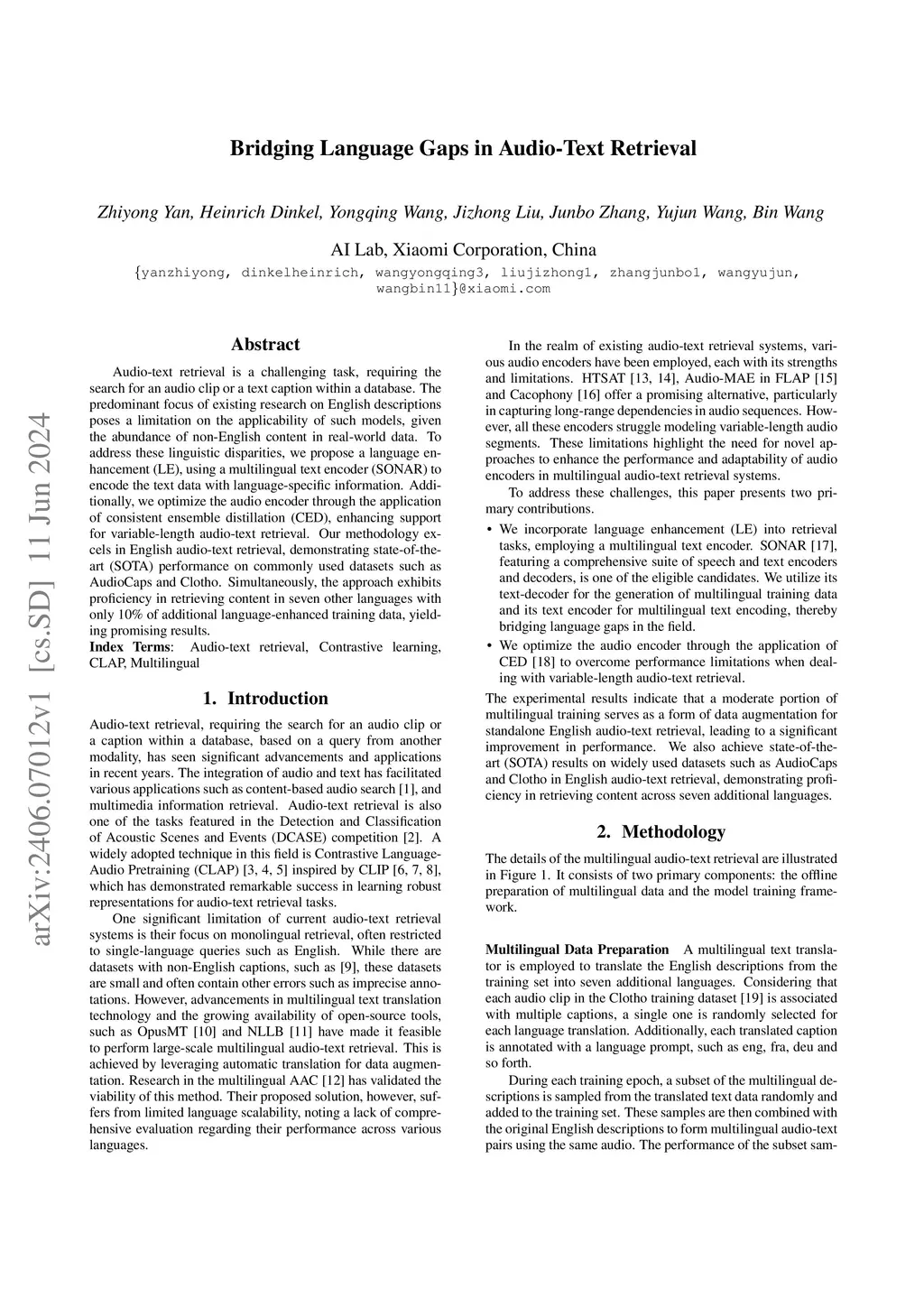 arXiv:2406.07012v1 [cs.SD] 11 Jun 2024

Bridging Language Gaps in Audio-Text Retrieval

Zhiyong Yan, Heinrich Dinkel, Yongqing Wang, Jizhong Liu, Junbo Zhang, Yujun Wang, Bin Wang

AI Lab, Xiaomi Corporation, China
{yanzhiyong, dinkelheinrich, wangyongqing3, liujizhong1, zhangjunbo1, wangyujun, wangbin11}@xiaomi.com

Abstract

Audio-text retrieval is a challenging task, requiring the search for an audio clip or a text caption within a database. The predominant focus of existing research on English descriptions poses a limitation on the applicability of such models, given the abundance of non-English content in real-world data. To address these linguistic disparities, we propose a language enhancement (LE), using a multilingual text encoder (SONAR) to encode the text data with language-specific information. Additionally, we optimize the audio encoder through the application of consistent ensemble distillation (CED), enhancing support for variable-length audio-text retrieval. Our methodology excels in English audio-text retrieval, demonstrating state-of-the-art (SOTA) performance on commonly used datasets such as AudioCaps and Clotho. Simultaneously, the approach exhibits proficiency in retrieving content in seven other languages with only 10% of additional language-enhanced training data, yielding promising results.
Index Terms: Audio-text retrieval, Contrastive learning, CLAP, Multilingual

1. Introduction

Audio-text retrieval, requiring the search for an audio clip or a caption within a database, based on a query from another modality, has seen significant advancements and applications in recent years. The integration of audio and text has facilitated various applications such as content-based audio search [1], and multimedia information retrieval. Audio-text retrieval is also one of the tasks featured in the Detection and Classification of Acoustic Scenes and Events (DCASE) competition [2]. A widely adopted technique in this field is Contrastive Language-Audio Pretraining (CLAP) [3, 4, 5] inspired by CLIP [6, 7, 8], which has demonstrated remarkable success in learning robust representations for audio-text retrieval tasks.

One significant limitation of current audio-text retrieval systems is their focus on monolingual retrieval, often restricted to single-language queries such as English. While there are datasets with non-English captions, such as [9], these datasets are small and often contain other errors such as imprecise annotations. However, advancements in multilingual text translation technology and the growing availability of open-source tools, such as OpusMT [10] and NLLB [11] have made it feasible to perform large-scale multilingual audio-text retrieval. This is achieved by leveraging automatic translation for data augmentation. Research in the multilingual AAC [12] has validated the viability of this method. Their proposed solution, however, suffers from limited language scalability, noting a lack of comprehensive evaluation regarding their performance across various languages.

In the realm of existing audio-text retrieval systems, various audio encoders have been employed, each with its strengths and limitations. HTSAT [13, 14], Audio-MAE in FLAP [15] and Cacophony [16] offer a promising alternative, particularly in capturing long-range dependencies in audio sequences. However, all these encoders struggle modeling variable-length audio segments. These limitations highlight the need for novel approaches to enhance the performance and adaptability of audio encoders in multilingual audio-text retrieval systems.

To address these challenges, this paper presents two primary contributions.

• We incorporate language enhancement (LE) into retrieval tasks, employing a multilingual text encoder. SONAR [17], featuring a comprehensive suite of speech and text encoders and decoders, is one of the eligible candidates. We utilize its text-decoder for the generation of multilingual training data and its text encoder for multilingual text encoding, thereby bridging language gaps in the field.
• We optimize the audio encoder through the application of CED [18] to overcome performance limitations when dealing with variable-length audio-text retrieval.

The experimental results indicate that a moderate portion of multilingual training serves as a form of data augmentation for standalone English audio-text retrieval, leading to a significant improvement in performance. We also achieve state-of-the-art (SOTA) results on widely used datasets such as AudioCaps and Clotho in English audio-text retrieval, demonstrating proficiency in retrieving content across seven additional languages.

2. Methodology

The details of the multilingual audio-text retrieval are illustrated in Figure 1. It consists of two primary components: the offline preparation of multilingual data and the model training framework.

Multilingual Data Preparation A multilingual text translator is employed to translate the English descriptions from the training set into seven additional languages. Considering that each audio clip in the Clotho training dataset [19] is associated with multiple captions, a single one is randomly selected for each language translation. Additionally, each translated caption is annotated with a language prompt, such as eng, fra, deu and so forth.

During each training epoch, a subset of the multilingual descriptions is sampled from the translated text data randomly and added to the training set. These samples are then combined with the original English descriptions to form multilingual audio-text pairs using the same audio. The performance of the subset sam-